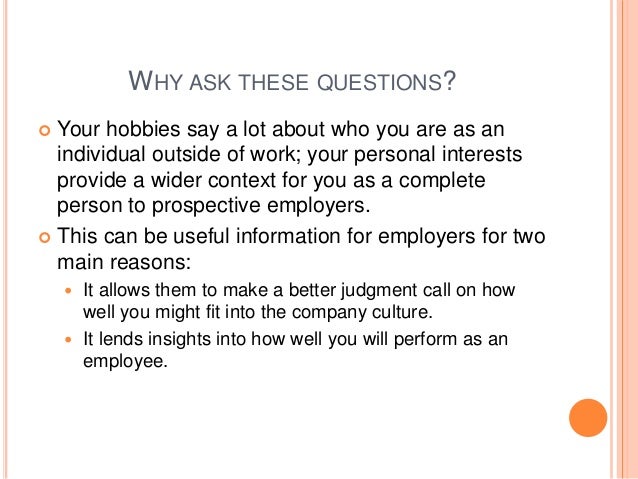 WHY ASK THESE QUESTIONS?

Your hobbies say a lot about who you are as an individual outside of work; your personal interests provide a wider context for you as a complete person to prospective employers.

This can be useful information for employers for two main reasons:

It allows them to make a better judgment call on how well you might fit into the company culture.

It lends insights into how well you will perform as an employee.